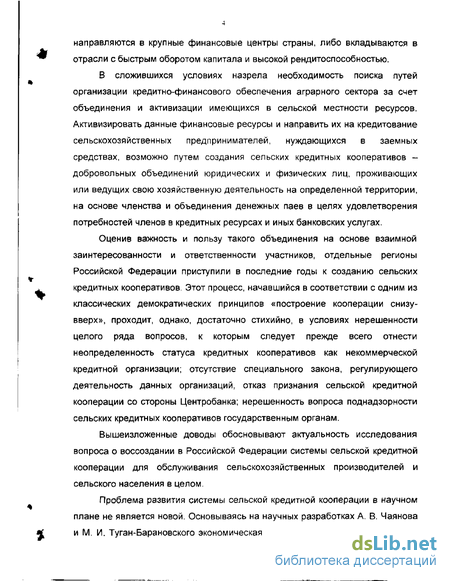 4

направляются в крупные финансовые центры страны, либо вкладываются в отрасли с быстрым оборотом капитала и высокой рендитоспособностью.

В сложившихся условиях назрела необходимость поиска путей организации кредитно-финансового обеспечения аграрного сектора за счет объединения и активизации имеющихся в сельской местности ресурсов. Активизировать данные финансовые ресурсы и направить их на кредитование сельскохозяйственных предпринимателей, нуждающихся в заемных средствах, возможно путем создания сельских кредитных кооперативов – добровольных объединений юридических и физических лиц, проживающих или ведущих свою хозяйственную деятельность на определенной территории, на основе членства и объединения денежных паев в целях удовлетворения потребностей членов в кредитных ресурсах и иных банковских услугах.

Оценив важность и пользу такого объединения на основе взаимной заинтересованности и ответственности участников, отдельные регионы Российской Федерации приступили в последние годы к созданию сельских кредитных кооперативов. Этот процесс, начавшийся в соответствии с одним из классических демократических принципов «построение кооперации снизу-вверх», проходит, однако, достаточно стихийно, в условиях нерешенности целого ряда вопросов, к которым следует прежде всего отнести неопределенность статуса кредитных кооперативов как некоммерческой кредитной организации; отсутствие специального закона, регулирующего деятельность данных организаций, отказ признания сельской кредитной кооперации со стороны Центробанка; нерешенность вопроса поднадзорности сельских кредитных кооперативов государственным органам.

Вышеизложенные доводы обосновывают актуальность исследования вопроса о воссоздании в Российской Федерации системы сельской кредитной кооперации для обслуживания сельскохозяйственных производителей и сельского населения в целом.

Проблема развития системы сельской кредитной кооперации в научном плане не является новой. Основываясь на научных разработках А. В. Чаянова и М. И. Туган-Барановского экономическая

dsLib.net
библиотека диссертаций